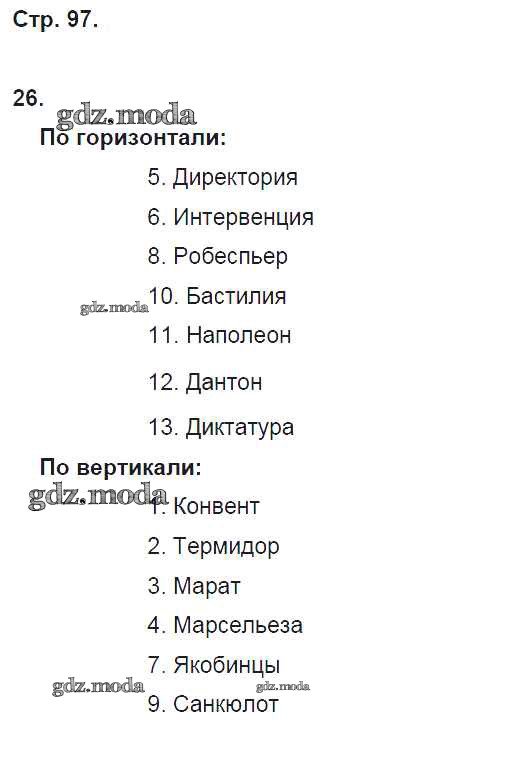 Стр. 97.

26.

По горизонтали:

5. Директория

6. Интервенция

8. Робеспьер

10. Бастилия

11. Наполеон

12. Дантон

13. Диктатура

По вертикали:

1. Конвент

2. Термидор

3. Марат

4. Марсельеза

7. Якобинцы

9. Санкюлот

gdz.moda